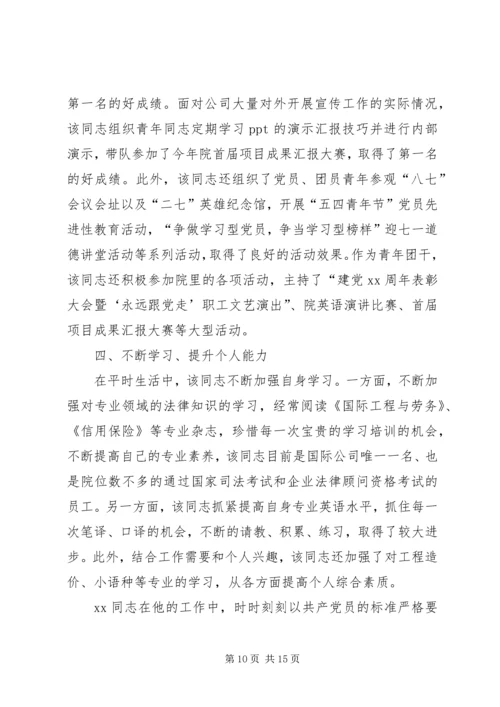 第一名的好成绩。面对公司大量对外开展宣传工作的实际情况，该同志组织青年同志定期学习 ppt 的演示汇报技巧并进行内部演示，带队参加了今年院首届项目成果汇报大赛，取得了第一名的好成绩。此外，该同志还组织了党员、团员青年参观“八七”会议会址以及“二七”英雄纪念馆，开展“五四青年节”党员先进性教育活动，“争做学习型党员，争当学习型榜样”迎七一道德讲堂活动等系列活动，取得了良好的活动效果。作为青年团干，该同志还积极参加院里的各项活动，主持了“建党 xx 周年表彰大会暨‘永远跟党走’职工文艺演出”、院英语演讲比赛、首届项目成果汇报大赛等大型活动。

四、不断学习、提升个人能力

在平时生活中，该同志不断加强自身学习。一方面，不断加强对专业领域的法律知识的学习，经常阅读《国际工程与劳务》、《信用保险》等专业杂志，珍惜每一次宝贵的学习培训的机会，不断提高自己的专业素养，该同志目前是国际公司唯一一名、也是院位数不多的通过国家司法考试和企业法律顾问资格考试的员工。另一方面，该同志抓紧提高自身专业英语水平，抓住每一次笔译、口译的机会，不断的请教、积累、练习，取得了较大进步。此外，结合工作需要和个人兴趣，该同志还加强了对工程造价、小语种等专业的学习，从各方面提高个人综合素质。

xx 同志在他的工作中，时时刻刻以共产党员的标准严格要

第 10 页 共 15 页